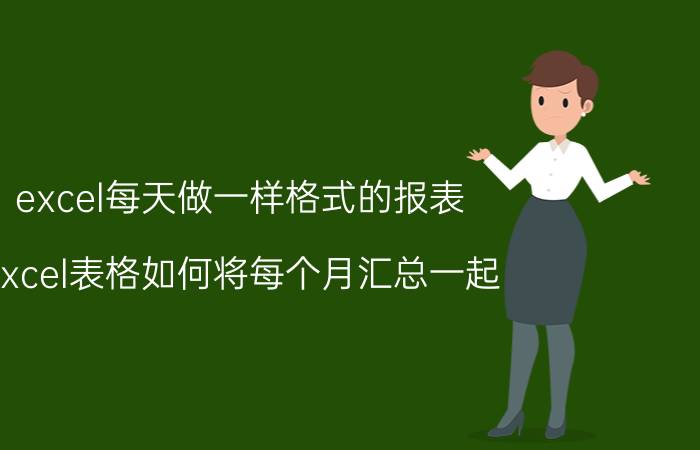 excel每天做一样格式的报表

xcel表格如何将每个月汇总一起